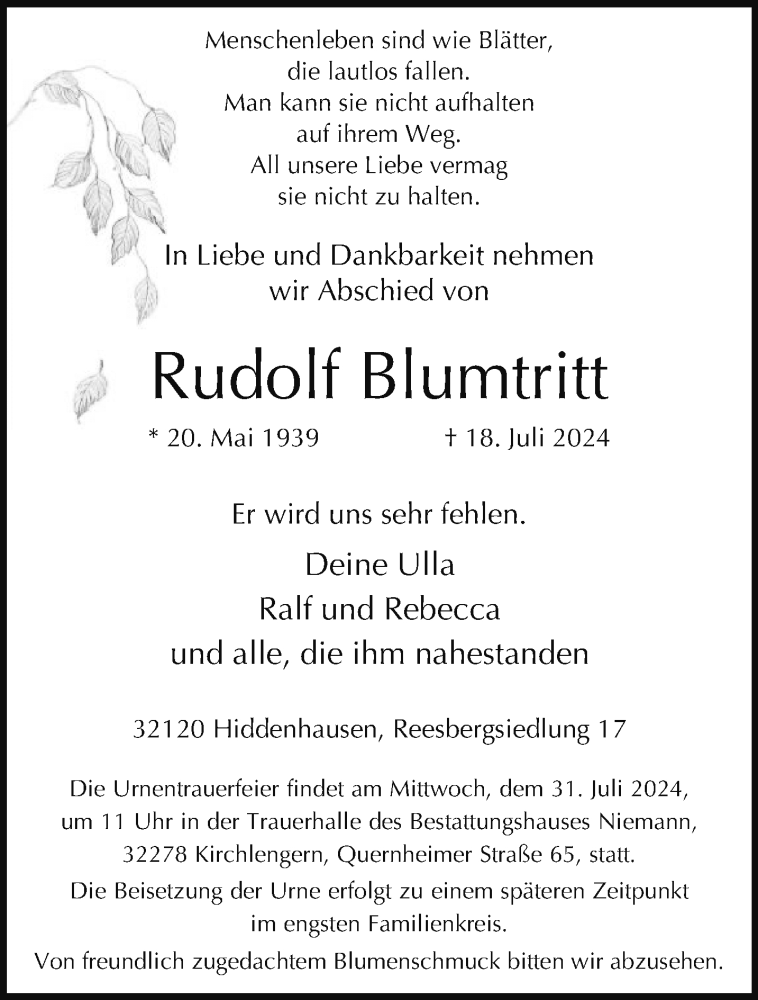 Menschenleben sind wie Blätter,
die lautlos fallen.
Man kann sie nicht aufhalten
auf ihrem Weg.
All unsere Liebe vermag
sie nicht zu halten.

In Liebe und Dankbarkeit nehmen
wir Abschied von

Rudolf Blumtritt

* 20. Mai 1939 † 18. Juli 2024

Er wird uns sehr fehlen.

Deine Ulla
Ralf und Rebecca
und alle, die ihm nahestanden

32120 Hiddenhausen, Reesbergsiedlung 17

Die Urnentrauerfeier findet am Mittwoch, dem 31. Juli 2024, um 11 Uhr in der Trauerhalle des Bestattungshauses Niemann, 32278 Kirchlengern, Quernheimer Straße 65, statt.
Die Beisetzung der Urne erfolgt zu einem späteren Zeitpunkt im engsten Familienkreis.
Von freundlich zugedachtem Blumenschmuck bitten wir abzusehen.